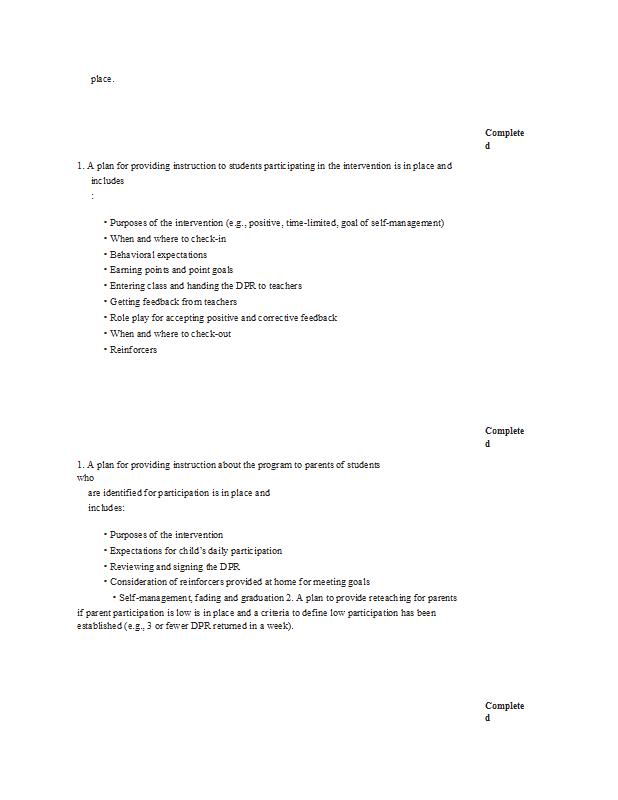 place.

Complete d

1. A plan for providing instruction to students participating in the intervention is in place and includes
:

• Purposes of the intervention (e.g., positive, time-limited, goal of self-management)
• When and where to check-in
• Behavioral expectations
• Earning points and point goals
• Entering class and handing the DPR to teachers
• Getting feedback from teachers
• Role play for accepting positive and corrective feedback
• When and where to check-out
• Reinforcers

Complete d

1. A plan for providing instruction about the program to parents of students who
are identified for participation is in place and includes:

• Purposes of the intervention
• Expectations for child's daily participation
• Reviewing and signing the DPR
• Consideration of reinforcers provided at home for meeting goals
• Self-management, fading and graduation 2. A plan to provide reteaching for parents if parent participation is low is in place and a criteria to define low participation has been established (e.g., 3 or fewer DPR returned in a week).

Complete d